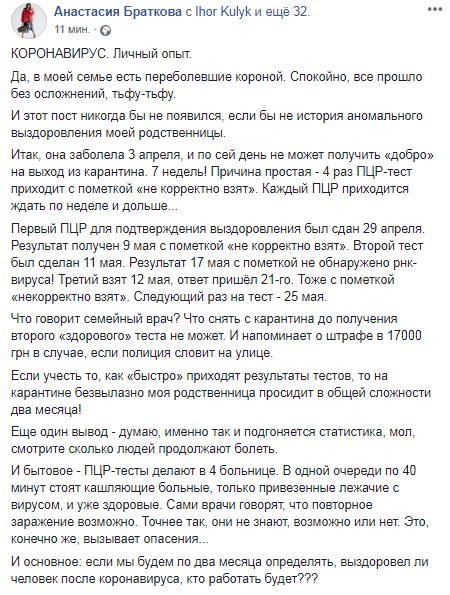 Анастасия Браткова с Ihor Kulyk и ещё 32.
11 мин.

КОРОНАВИРУС. Личный опыт.

Да, в моей семье есть переболевшие короной. Спокойно, все прошло без осложнений, тьфу-тьфу.

И этот пост никогда бы не появился, если бы не история аномального выздоровления моей родственницы.

Итак, она заболела 3 апреля, и по сей день не может получить «добро» на выход из карантина. 7 недель! Причина простая - 4 раз ПЦР-тест приходит с пометкой «не корректно взят». Каждый ПЦР приходится ждать по неделе и дольше...

Первый ПЦР для подтверждения выздоровления был сдан 29 апреля. Результат получен 9 мая с пометкой «не корректно взят». Второй тест был сделан 11 мая. Результат 17 мая с пометкой не обнаружено рнк-вируса! Третий взят 12 мая, ответ пришёл 21-го. Тоже с пометкой «некорректно взят». Следующий раз на тест - 25 мая.

Что говорит семейный врач? Что снять с карантина до получения второго «здорового» теста не может. И напоминает о штрафе в 17000 грн в случае, если полиция словит на улице.

Если учесть то, как «быстро» приходят результаты тестов, то на карантине безвылазно моя родственница просидит в общей сложности два месяца!

Еще один вывод - думаю, именно так и подгоняется статистика, мол, смотрите сколько людей продолжают болеть.

И бытовое - ПЦР-тесты делают в 4 больнице. В одной очереди по 40 минут стоят кашляющие больные, только привезенные лежачие с вирусом, и уже здоровые. Сами врачи говорят, что повторное заражение возможно. Точнее так, они не знают, возможно или нет. Это, конечно же, вызывает опасения...

И основное: если мы будем по два месяца определять, выздоровел ли человек после коронавируса, кто работать будет???